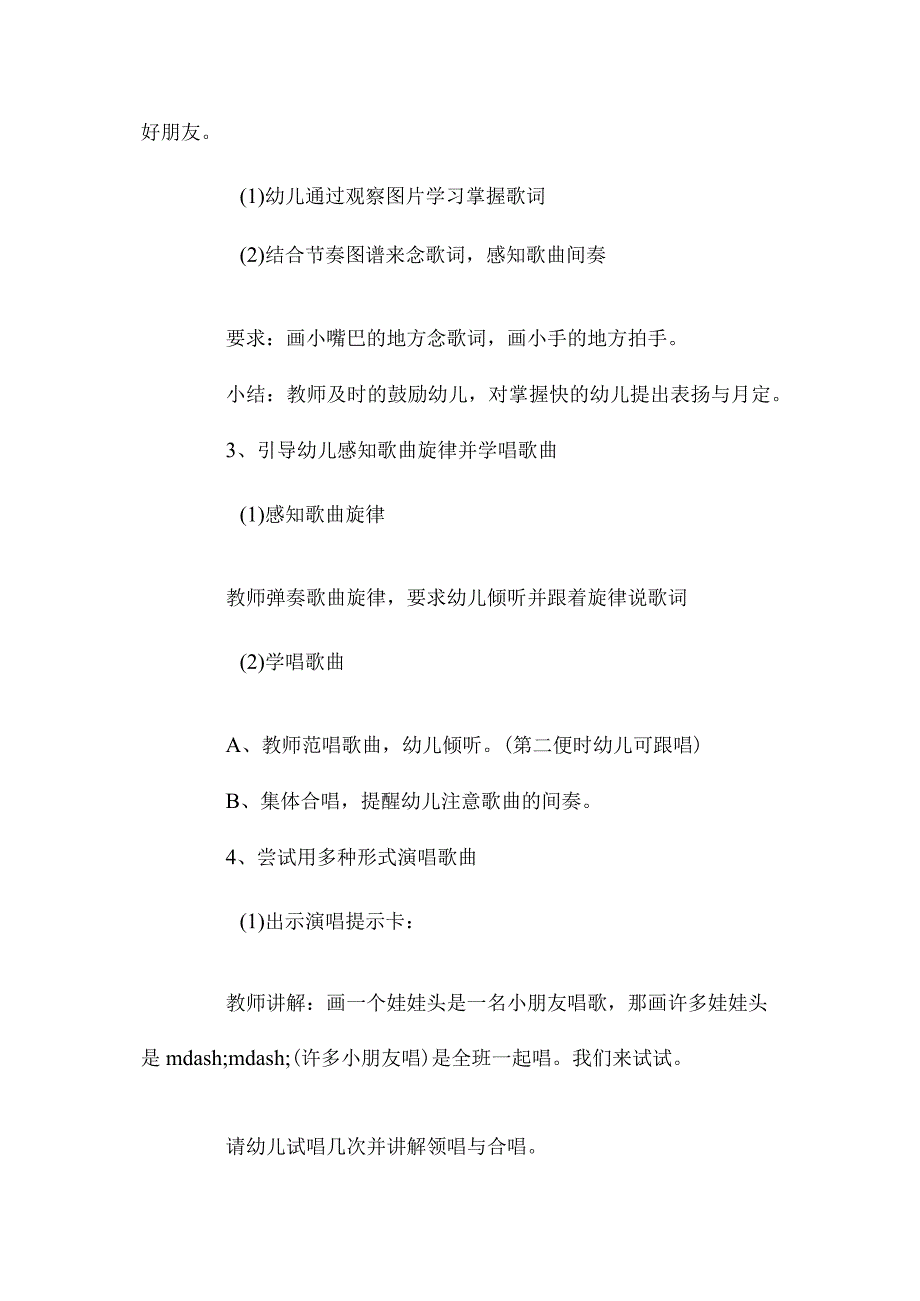 好朋友。

(1)幼儿通过观察图片学习掌握歌词

(2)结合节奏图谱来念歌词，感知歌曲间奏

要求：画小嘴巴的地方念歌词，画小手的地方拍手。

小结：教师及时的鼓励幼儿，对掌握快的幼儿提出表扬与月定。

3、引导幼儿感知歌曲旋律并学唱歌曲

(1)感知歌曲旋律

教师弹奏歌曲旋律，要求幼儿倾听并跟着旋律说歌词

(2)学唱歌曲

A、教师范唱歌曲，幼儿倾听。(第二便时幼儿可跟唱)

B、集体合唱，提醒幼儿注意歌曲的间奏。

4、尝试用多种形式演唱歌曲

(1)出示演唱提示卡：

教师讲解：画一个娃娃头是一名小朋友唱歌，那画许多娃娃头是 mdash;mdash;(许多小朋友唱)是全班一起唱。我们来试试。

请幼儿试唱几次并讲解领唱与合唱。